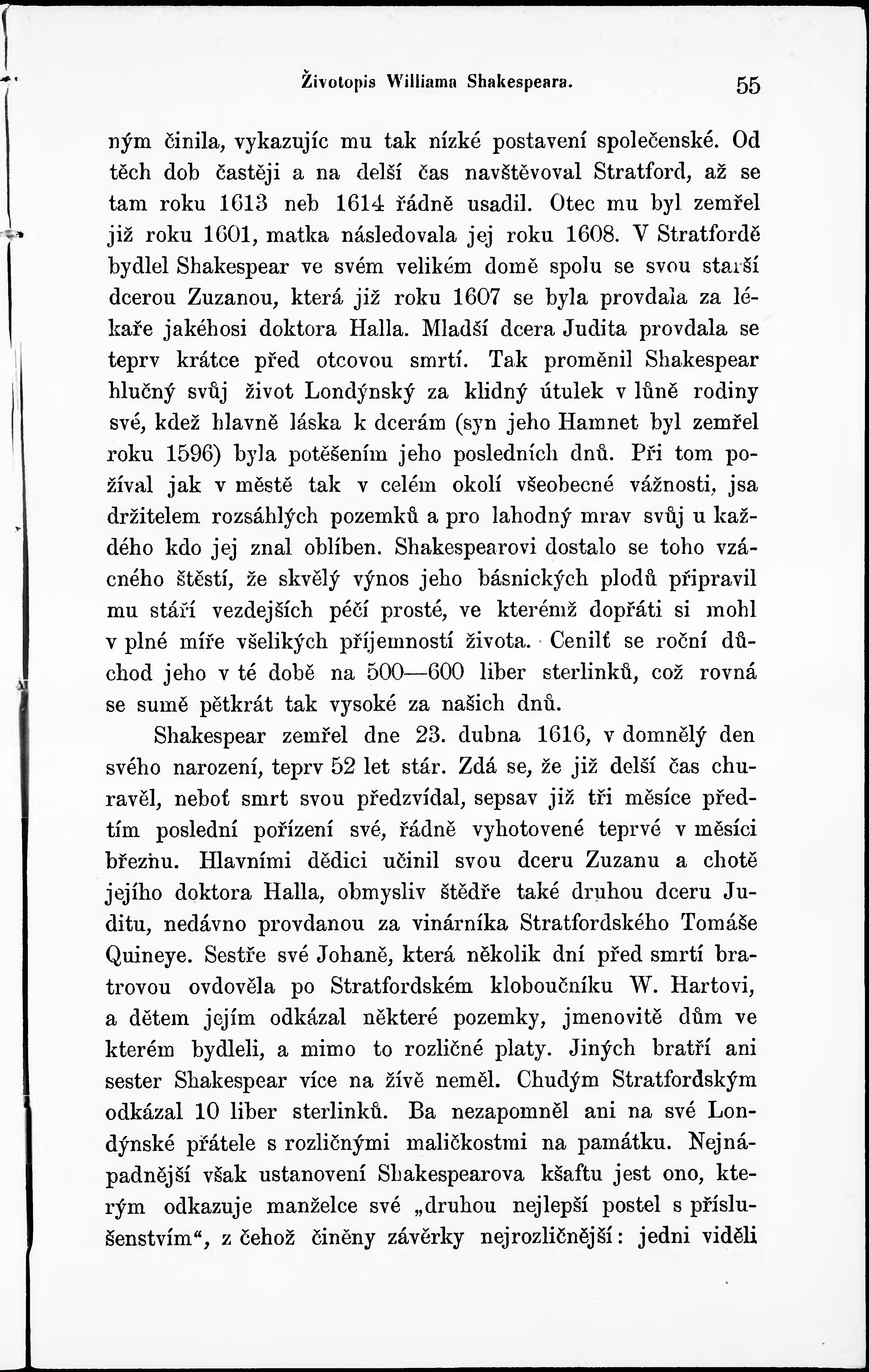 Životopis Williama Shakespeara. 55

ným činila, vykazujíc mu tak nízké postavení společenské. Od těch dob častěji a na delší čas navštěvoval Stratford, až se tam roku 1613 neb 1614 řádně usadil. Otec mu byl zemřel již roku 1601, matka následovala jej roku 1608. V Stratfordě bydlel Shakespear ve svém velikém domě spolu se svou starší dcerou Zuzanou, která již roku 1607 se byla provdala za lékaře jakéhosi doktora Halla. Mladší dcera Judita provdala se teprv krátce před otcovou smrtí. Tak proměnil Shakespear hlučný svůj život Londýnský za klidný útulek v lůně rodiny své, kdež hlavně láska k dcerám (syn jeho Hamnet byl zemřel roku 1596) byla potěšením jeho posledních dnů. Při tom požíval jak v městě tak v celém okolí všeobecné vážnosti, jsa držitelem rozsáhlých pozemků a pro lahodný mrav svůj u každého kdo jej znal oblíben. Shakespearovi dostalo se toho vzácného štěstí, že skvělý výnos jeho básnických plodů připravil mu stáří vezdejších péčí prosté, ve kterémž dopřáti si mohl v plné míře všelikých příjemností života. Cenilť se roční důchod jeho v té době na 500—600 liber sterlinků, což rovná se sumě pětkrát tak vysoké za našich dnů.

Shakespear zemřel dne 23. dubna 1616, v domnělý den svého narození, teprv 52 let stár. Zdá se, že již delší čas churavěl, neboť smrt svou předzvídal, sepsav již tři měsíce předtím poslední pořízení své, řádně vyhotovené teprvé v měsíci březnu. Hlavními dědici učinil svou dceru Zuzanu a chotě jejího doktora Halla, obmysliv štědře také druhou dceru Juditu, nedávno provdanou za vinárníka Stratfordského Tomáše Quineye. Sestře své Johaně, která několik dní před smrtí bratrovou ovdověla po Stratfordském kloboučníku W. Hartovi, a dětem jejím odkázal některé pozemky, jmenovitě dům ve kterém bydleli, a mimo to rozličné platy. Jiných bratří ani sester Shakespear více na živě neměl. Chudým Stratfordským odkázal 10 liber sterlinků. Ba nezapomněl ani na své Londýnské přátele s rozličnými maličkostmi na památku. Nejnápadnější však ustanovení Shakespearova kšaftu jest ono, kterým odkazuje manželce své „druhou nejlepší postel s příslušenstvím“, z čehož činěny závěrky nejrozličnější: jedni viděli